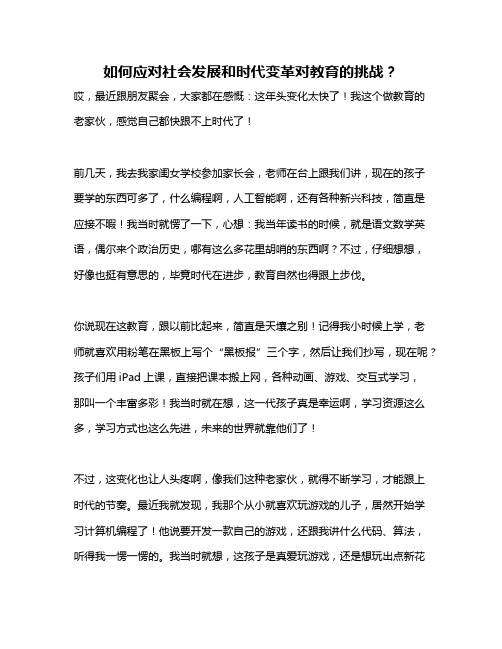 如何应对社会发展和时代变革对教育的挑战？

哎，最近跟朋友聚会，大家都在感慨：这年头变化太快了！我这个做教育的老家伙，感觉自己都快跟不上时代了！

前几天，我去我家闺女学校参加家长会，老师在台上跟我们讲，现在的孩子要学的东西可多了，什么编程啊，人工智能啊，还有各种新兴科技，简直是应接不暇！我当时就愣了一下，心想：我当年读书的时候，就是语文数学英语，偶尔来个政治历史，哪有这么多花里胡哨的东西啊？不过，仔细想想，好像也挺有意思的，毕竟时代在进步，教育自然也得跟上步伐。

你说现在这教育，跟以前比起来，简直是天壤之别！记得我小时候上学，老师就喜欢用粉笔在黑板上写个“黑板报”三个字，然后让我们抄写，现在呢？孩子们用 iPad 上课，直接把课本搬上网，各种动画、游戏、交互式学习，那叫一个丰富多彩！我当时就在想，这一代孩子真是幸运啊，学习资源这么多，学习方式也这么先进，未来的世界就靠他们了！

不过，这变化也让人头疼啊，像我们这种老家伙，就得不断学习，才能跟上时代的节奏。最近我就发现，我那个从小就喜欢玩游戏的儿子，居然开始学习计算机编程了！他说要开发一款自己的游戏，还跟我讲什么代码、算法，听得我一愣一愣的。我当时就想，这孩子是真爱玩游戏，还是想玩出点新花